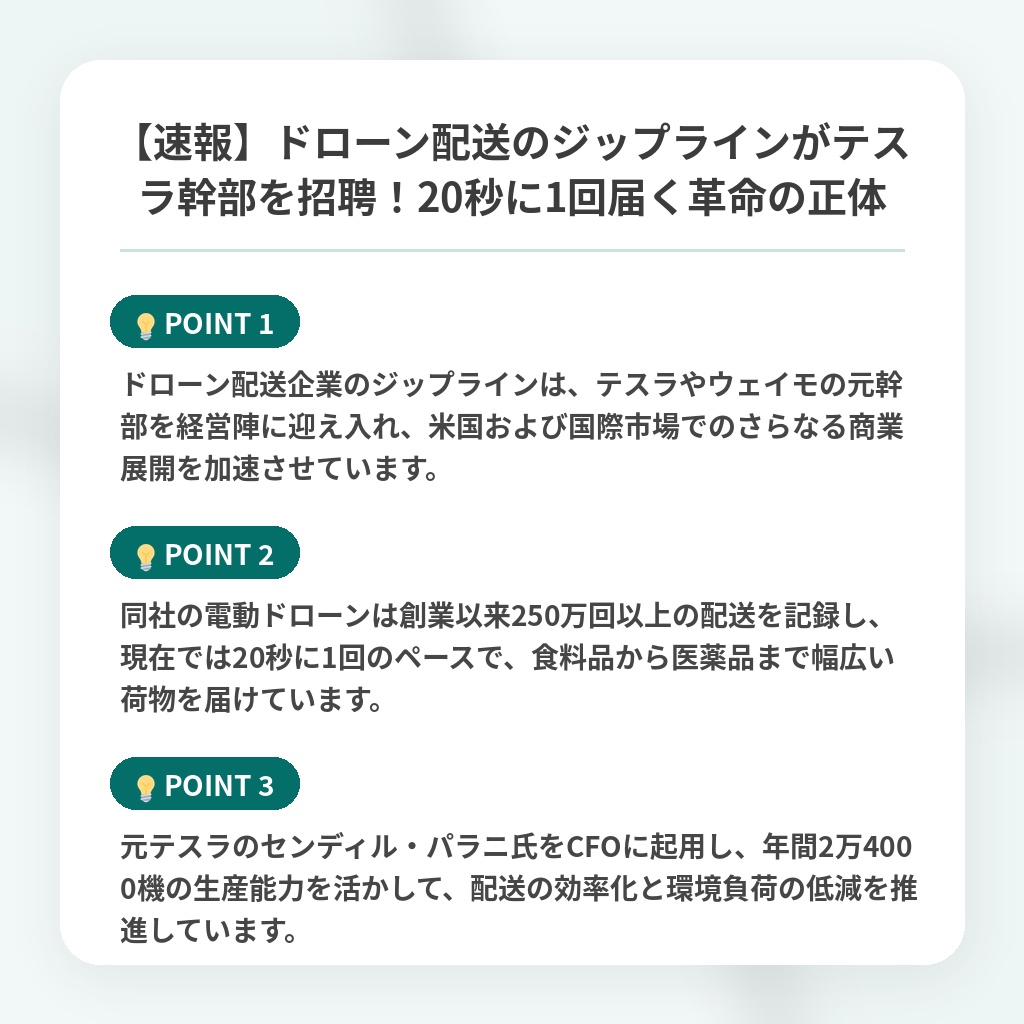 【速報】ドローン配送のジップラインがテスラ幹部を招聘！20秒に1回届く革命の正体

POINT 1

ドローン配送企業のジップラインは、テスラやウェイモの元幹部を経営陣に迎え入れ、米国および国際市場でのさらなる商業展開を加速させています。

POINT 2

同社の電動ドローンは創業以来250万回以上の配送を記録し、現在では20秒に1回のペースで、食料品から医薬品まで幅広い荷物を届けています。

POINT 3

元テスラのセンディル・パラニ氏をCFOに起用し、年間2万4000機の生産能力を活かして、配送の効率化と環境負荷の低減を推進しています。